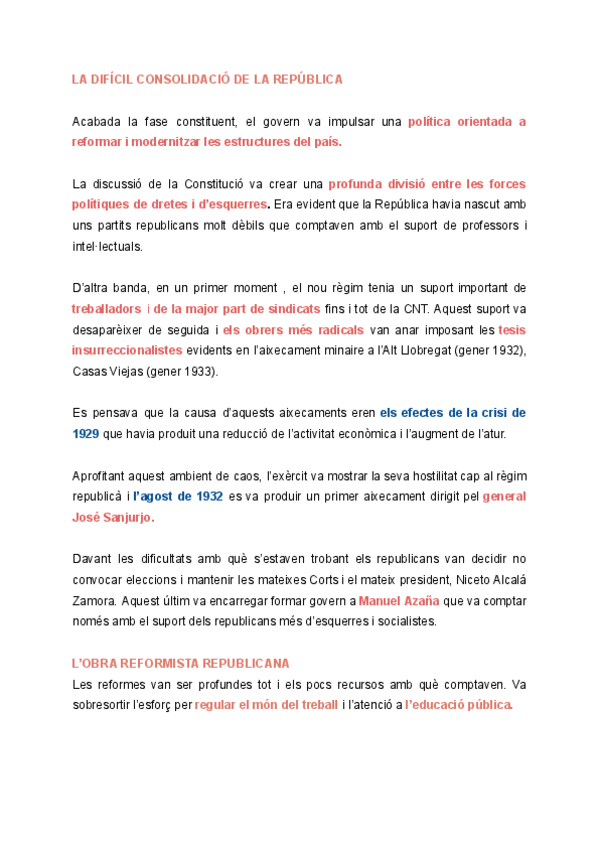 LA DIFÍCIL CONSOLIDACIÓ DE LA REPÚBLICA

Acabada la fase constituent, el govern va impulsar una política orientada a reformar i modernitzar les estructures del país.

La discussió de la Constitució va crear una profunda divisió entre les forces polítiques de dretes i d'esquerres. Era evident que la República havia nascut amb uns partits republicans molt dèbils que comptaven amb el suport de professors i intel·lectuals.

D'altra banda, en un primer moment , el nou règim tenia un suport important de treballadors i de la major part de sindicats fins i tot de la CNT. Aquest suport va desaparèixer de seguida i els obrers més radicals van anar imposant les tesis insurreccionalistes evidents en l'aixecament minaire a l'Alt Llobregat (gener 1932), Casas Viejas (gener 1933).

Es pensava que la causa d'aquests aixecaments eren els efectes de la crisi de 1929 que havia produit una reducció de l'activitat econòmica i l'augment de l'atur.

Aprofitant aquest ambient de caos, l'exèrcit va mostrar la seva hostilitat cap al règim republicà i l'agost de 1932 es va produir un primer aixecament dirigit pel general José Sanjurjo.

Davant les dificultats amb què s'estaven trobant els republicans van decidir no convocar eleccions i mantenir les mateixes Corts i el mateix president, Niceto Alcalá Zamora. Aquest últim va encarregar formar govern a Manuel Azaña que va comptar només amb el suport dels republicans més d'esquerres i socialistes.

L'OBRA REFORMISTA REPUBLICANA
Les reformes van ser profundes tot i els pocs recursos amb què comptaven. Va sobresortir l'esforç per regular el món del treball i l'atenció a l'educació pública.